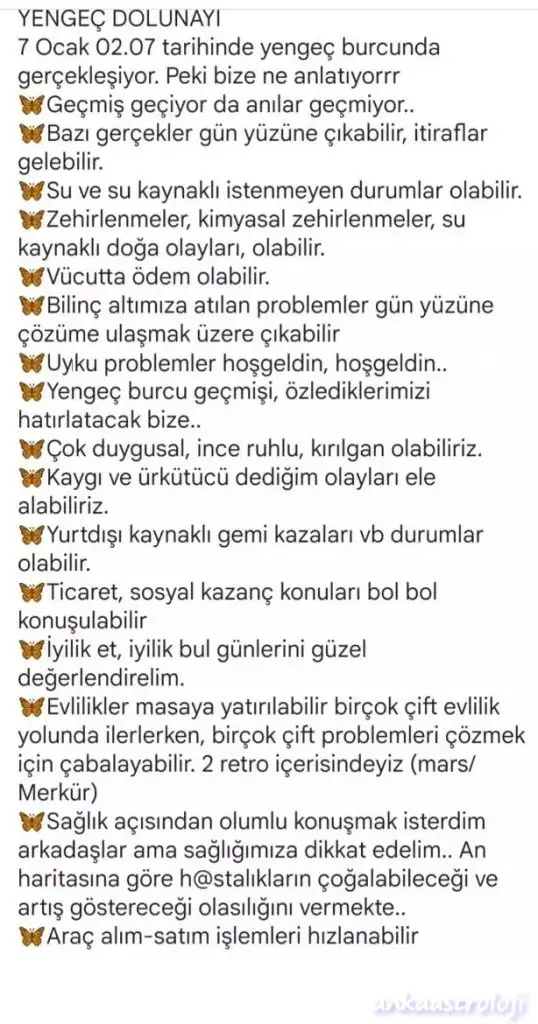 YENGEÇ DOLUNAYI
7 Ocak 02.07 tarihinde yengeç burcunda gerçekleşiyor. Peki bize ne anlatıyorrr
🦋Geçmiş geçiyor da anılar geçmiyor..
🦋Bazı gerçekler gün yüzüne çıkabilir, itiraflar gelebilir.
🦋Su ve su kaynaklı istenmeyen durumlar olabilir.
🦋Zehirlenmeler, kimyasal zehirlenmeler, su kaynaklı doğa olayları, olabilir.
🦋Vücutta ödem olabilir.
🦋Bilinç altımıza atılan problemler gün yüzüne çözüme ulaşmak üzere çıkabilir
🦋Uyku problemler hoşgeldin, hoşgeldin..
🦋Yengeç burcu geçmişi, özlediklerimizi hatırlatacak bize..
🦋Çok duygusal, ince ruhlu, kırılgan olabiliriz.
🦋Kaygı ve ürkütücü dediğim olayları ele alabiliriz.
🦋Yurtdışı kaynaklı gemi kazaları vb durumlar olabilir.
🦋Ticaret, sosyal kazanç konuları bol bol konuşulabilir
🦋İyilik et, iyilik bul günlerini güzel değerlendirelim.
🦋Evlilikler masaya yatırılabilir birçok çift evlilik yolunda ilerlerken, birçok çift problemleri çözmek için çabalayabilir. 2 retro içerisindeyiz (mars/ Merkür)
🦋Sağlık açısından olumlu konuşmak isterdim arkadaşlar ama sağlığımıza dikkat edelim.. An haritasına göre h@stalıkların çoğalabileceği ve artış göstereceği olasılığını vermekte..
🦋Araç alım-satım işlemleri hızlanabilir

arkaastroloji